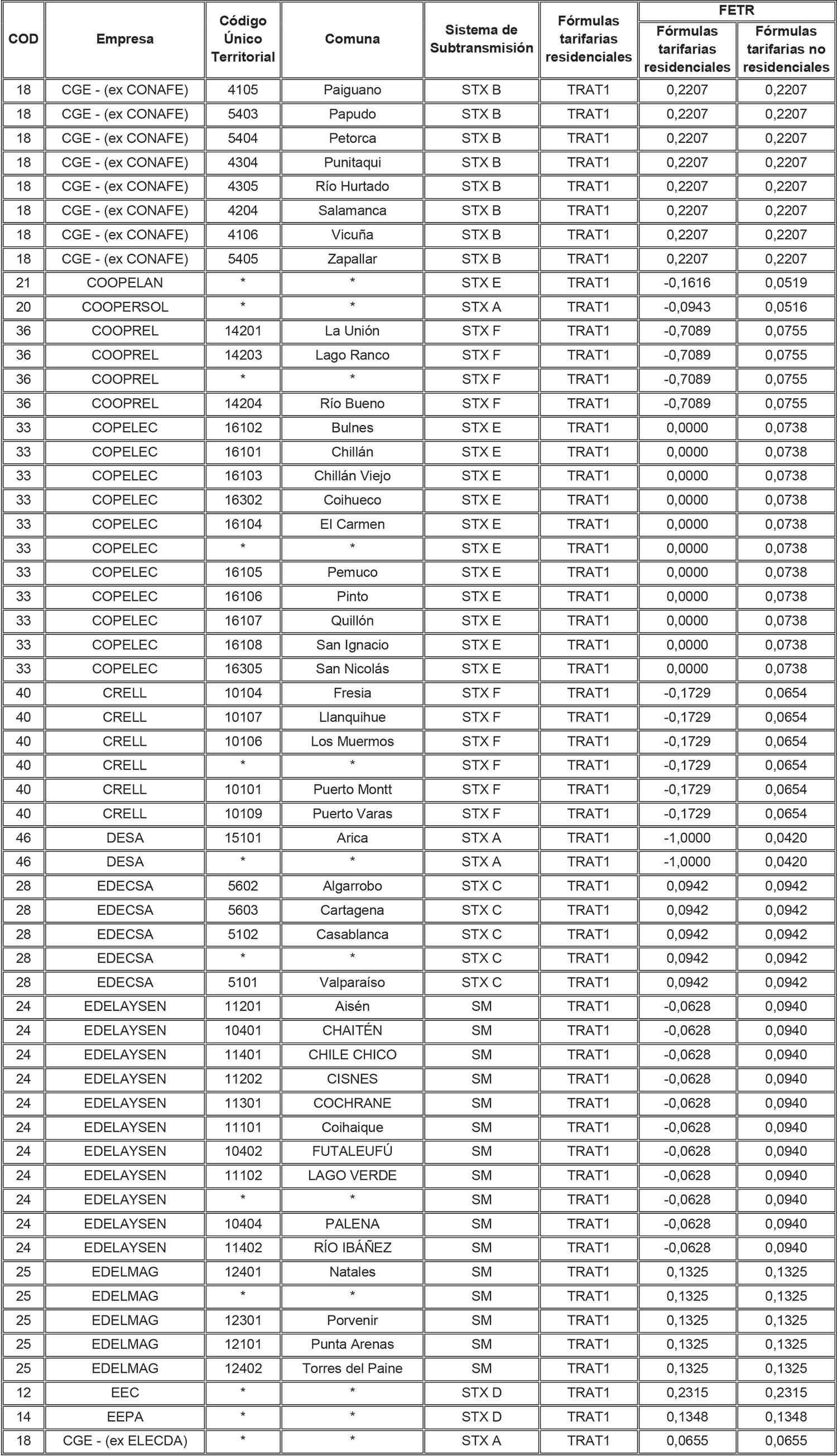 | COD | Empresa | Código Único Territorial | Comuna | Sistema de Subtransmisión | Fórmulas tarifarias residenciales | FETR Fórmulas tarifarias residenciales | FETR Fórmulas tarifarias no residenciales |
|---|---|---|---|---|---|---|---|
| 18 | CGE - (ex CONAFE) | 4105 | Paiguano | STX B | TRAT1 | 0,2207 | 0,2207 |
| 18 | CGE - (ex CONAFE) | 5403 | Papudo | STX B | TRAT1 | 0,2207 | 0,2207 |
| 18 | CGE - (ex CONAFE) | 5404 | Petorca | STX B | TRAT1 | 0,2207 | 0,2207 |
| 18 | CGE - (ex CONAFE) | 4304 | Punitaqui | STX B | TRAT1 | 0,2207 | 0,2207 |
| 18 | CGE - (ex CONAFE) | 4305 | Río Hurtado | STX B | TRAT1 | 0,2207 | 0,2207 |
| 18 | CGE - (ex CONAFE) | 4204 | Salamanca | STX B | TRAT1 | 0,2207 | 0,2207 |
| 18 | CGE - (ex CONAFE) | 4106 | Vicuña | STX B | TRAT1 | 0,2207 | 0,2207 |
| 18 | CGE - (ex CONAFE) | 5405 | Zapallar | STX B | TRAT1 | 0,2207 | 0,2207 |
| 21 | COOPELAN | * | * | STX E | TRAT1 | -0,1616 | 0,0519 |
| 20 | COOPERSOL | * | * | STX A | TRAT1 | -0,0943 | 0,0516 |
| 36 | COOPREL | 14201 | La Unión | STX F | TRAT1 | -0,7089 | 0,0755 |
| 36 | COOPREL | 14203 | Lago Ranco | STX F | TRAT1 | -0,7089 | 0,0755 |
| 36 | COOPREL | * | * | STX F | TRAT1 | -0,7089 | 0,0755 |
| 36 | COOPREL | 14204 | Río Bueno | STX F | TRAT1 | -0,7089 | 0,0755 |
| 33 | COPELEC | 16102 | Bulnes | STX E | TRAT1 | 0,0000 | 0,0738 |
| 33 | COPELEC | 16101 | Chillán | STX E | TRAT1 | 0,0000 | 0,0738 |
| 33 | COPELEC | 16103 | Chillán Viejo | STX E | TRAT1 | 0,0000 | 0,0738 |
| 33 | COPELEC | 16302 | Coihueco | STX E | TRAT1 | 0,0000 | 0,0738 |
| 33 | COPELEC | 16104 | El Carmen | STX E | TRAT1 | 0,0000 | 0,0738 |
| 33 | COPELEC | * | * | STX E | TRAT1 | 0,0000 | 0,0738 |
| 33 | COPELEC | 16105 | Pemuco | STX E | TRAT1 | 0,0000 | 0,0738 |
| 33 | COPELEC | 16106 | Pinto | STX E | TRAT1 | 0,0000 | 0,0738 |
| 33 | COPELEC | 16107 | Quillón | STX E | TRAT1 | 0,0000 | 0,0738 |
| 33 | COPELEC | 16108 | San Ignacio | STX E | TRAT1 | 0,0000 | 0,0738 |
| 33 | COPELEC | 16305 | San Nicolás | STX E | TRAT1 | 0,0000 | 0,0738 |
| 40 | CRELL | 10104 | Fresia | STX F | TRAT1 | -0,1729 | 0,0654 |
| 40 | CRELL | 10107 | Llanquihue | STX F | TRAT1 | -0,1729 | 0,0654 |
| 40 | CRELL | 10106 | Los Muermos | STX F | TRAT1 | -0,1729 | 0,0654 |
| 40 | CRELL | * | * | STX F | TRAT1 | -0,1729 | 0,0654 |
| 40 | CRELL | 10101 | Puerto Montt | STX F | TRAT1 | -0,1729 | 0,0654 |
| 40 | CRELL | 10109 | Puerto Varas | STX F | TRAT1 | -0,1729 | 0,0654 |
| 46 | DESA | 15101 | Arica | STX A | TRAT1 | -1,0000 | 0,0420 |
| 46 | DESA | * | * | STX A | TRAT1 | -1,0000 | 0,0420 |
| 28 | EDECSA | 5602 | Algarrobo | STX C | TRAT1 | 0,0942 | 0,0942 |
| 28 | EDECSA | 5603 | Cartagena | STX C | TRAT1 | 0,0942 | 0,0942 |
| 28 | EDECSA | 5102 | Casablanca | STX C | TRAT1 | 0,0942 | 0,0942 |
| 28 | EDECSA | * | * | STX C | TRAT1 | 0,0942 | 0,0942 |
| 28 | EDECSA | 5101 | Valparaíso | STX C | TRAT1 | 0,0942 | 0,0942 |
| 24 | EDELAYSEN | 11201 | Aisén | SM | TRAT1 | -0,0628 | 0,0940 |
| 24 | EDELAYSEN | 10401 | CHAITÉN | SM | TRAT1 | -0,0628 | 0,0940 |
| 24 | EDELAYSEN | 11401 | CHILE CHICO | SM | TRAT1 | -0,0628 | 0,0940 |
| 24 | EDELAYSEN | 11202 | CISNES | SM | TRAT1 | -0,0628 | 0,0940 |
| 24 | EDELAYSEN | 11301 | COCHRANE | SM | TRAT1 | -0,0628 | 0,0940 |
| 24 | EDELAYSEN | 11101 | Coihaique | SM | TRAT1 | -0,0628 | 0,0940 |
| 24 | EDELAYSEN | 10402 | FUTALEUFÚ | SM | TRAT1 | -0,0628 | 0,0940 |
| 24 | EDELAYSEN | 11102 | LAGO VERDE | SM | TRAT1 | -0,0628 | 0,0940 |
| 24 | EDELAYSEN | * | * | SM | TRAT1 | -0,0628 | 0,0940 |
| 24 | EDELAYSEN | 10404 | PALENA | SM | TRAT1 | -0,0628 | 0,0940 |
| 24 | EDELAYSEN | 11402 | RÍO IBÁÑEZ | SM | TRAT1 | -0,0628 | 0,0940 |
| 25 | EDELMAG | 12401 | Natales | SM | TRAT1 | 0,1325 | 0,1325 |
| 25 | EDELMAG | * | * | SM | TRAT1 | 0,1325 | 0,1325 |
| 25 | EDELMAG | 12301 | Porvenir | SM | TRAT1 | 0,1325 | 0,1325 |
| 25 | EDELMAG | 12101 | Punta Arenas | SM | TRAT1 | 0,1325 | 0,1325 |
| 25 | EDELMAG | 12402 | Torres del Paine | SM | TRAT1 | 0,1325 | 0,1325 |
| 12 | EEC | * | * | STX D | TRAT1 | 0,2315 | 0,2315 |
| 14 | EEPA | * | * | STX D | TRAT1 | 0,1348 | 0,1348 |
| 18 | CGE - (ex ELECDA) | * | * | STX A | TRAT1 | 0,0655 | 0,0655 |